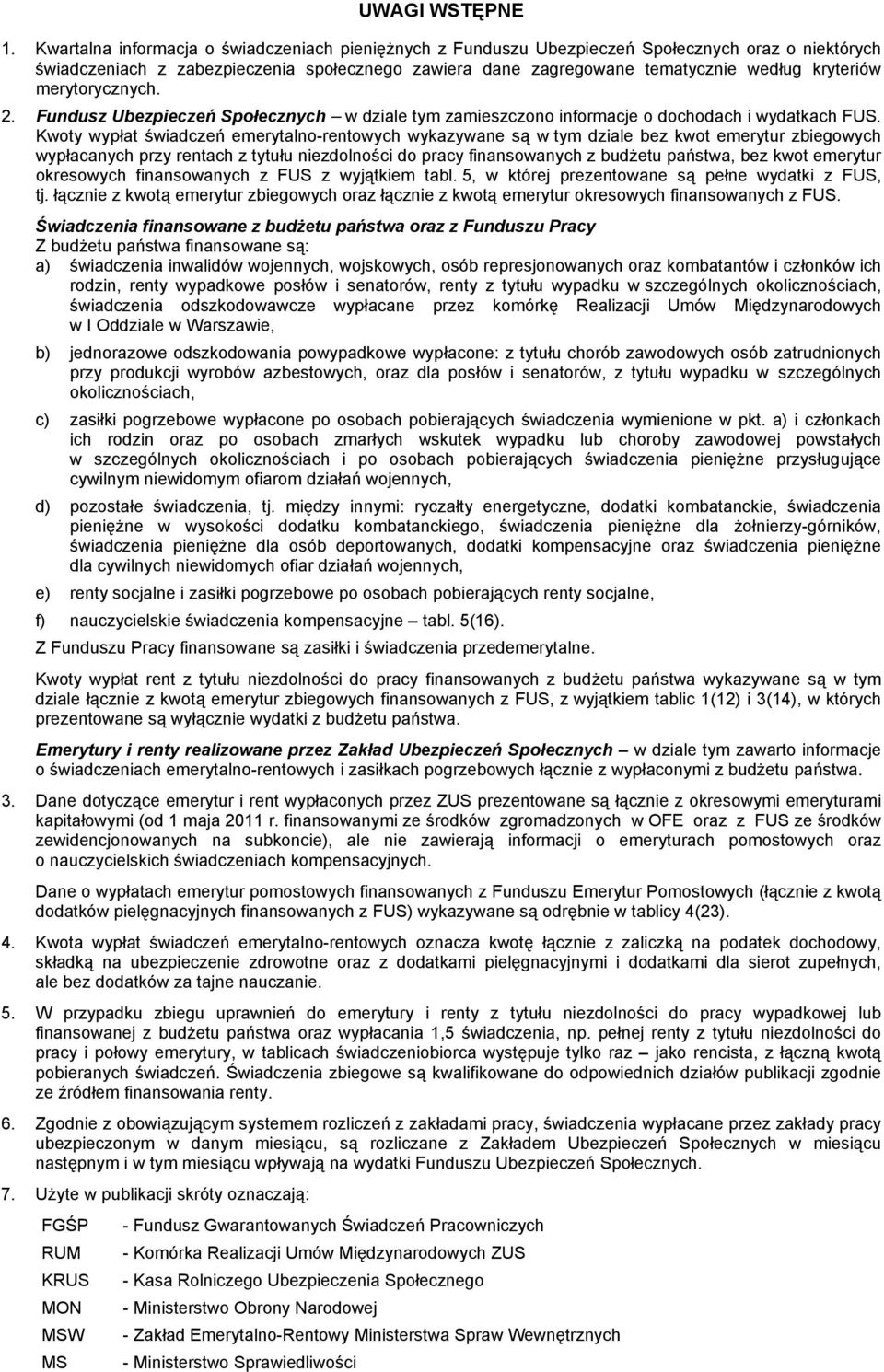 UWAGI WSTĘPNE

1. Kwartalna informacja o świadczeniach pieniężnych z Funduszu Ubezpieczeń Społecznych oraz o niektórych świadczeniach z zabezpieczenia społecznego zawiera dane zagregowane tematycznie według kryteriów merytorycznych.

2. Fundusz Ubezpieczeń Społecznych – w dziale tym zamieszczono informacje o dochodach i wydatkach FUS. Kwoty wypłat świadczeń emerytalno-rentowych wykazywane są w tym dziale bez kwot emerytur zbiegowych wypłacanych przy rentach z tytułu niezdolności do pracy finansowanych z budżetu państwa, bez kwot emerytur okresowych finansowanych z FUS z wyjątkiem tabl. 5, w której prezentowane są pełne wydatki z FUS, tj. łącznie z kwotą emerytur zbiegowych oraz łącznie z kwotą emerytur okresowych finansowanych z FUS.

Świadczenia finansowane z budżetu państwa oraz z Funduszu Pracy
Z budżetu państwa finansowane są:
a) świadczenia inwalidów wojennych, wojskowych, osób represjonowanych oraz kombatantów i członków ich rodzin, renty wypadkowe posłów i senatorów, renty z tytułu wypadku w szczególnych okolicznościach, świadczenia odszkodowawcze wypłacane przez komórkę Realizacji Umów Międzynarodowych w I Oddziale w Warszawie,

b) jednorazowe odszkodowania powypadkowe wypłacone: z tytułu chorób zawodowych osób zatrudnionych przy produkcji wyrobów azbestowych, oraz dla posłów i senatorów, z tytułu wypadku w szczególnych okolicznościach,

c) zasiłki pogrzebowe wypłacone po osobach pobierających świadczenia wymienione w pkt. a) i członkach ich rodzin oraz po osobach zmarłych wskutek wypadku lub choroby zawodowej powstałych w szczególnych okolicznościach i po osobach pobierających świadczenia pieniężne przysługujące cywilnym niewidomym ofiarom działań wojennych,

d) pozostałe świadczenia, tj. między innymi: ryczałty energetyczne, dodatki kombatanckie, świadczenia pieniężne w wysokości dodatku kombatanckiego, świadczenia pieniężne dla żołnierzy-górników, świadczenia pieniężne dla osób deportowanych, dodatki kompensacyjne oraz świadczenia pieniężne dla cywilnych niewidomych ofiar działań wojennych,

e) renty socjalne i zasiłki pogrzebowe po osobach pobierających renty socjalne,

f) nauczycielskie świadczenia kompensacyjne – tabl. 5(16).

Z Funduszu Pracy finansowane są zasiłki i świadczenia przedemerytalne.

Kwoty wypłat rent z tytułu niezdolności do pracy finansowanych z budżetu państwa wykazywane są w tym dziale łącznie z kwotą emerytur zbiegowych finansowanych z FUS, z wyjątkiem tablic 1(12) i 3(14), w których prezentowane są wyłącznie wydatki z budżetu państwa.

Emerytury i renty realizowane przez Zakład Ubezpieczeń Społecznych – w dziale tym zawarto informacje o świadczeniach emerytalno-rentowych i zasiłkach pogrzebowych łącznie z wypłaconymi z budżetu państwa.

3. Dane dotyczące emerytur i rent wypłaconych przez ZUS prezentowane są łącznie z okresowymi emeryturami kapitałowymi (od 1 maja 2011 r. finansowanymi ze środków zgromadzonych w OFE oraz z FUS ze środków zewidencjonowanych na subkoncie), ale nie zawierają informacji o emeryturach pomostowych oraz o nauczycielskich świadczeniach kompensacyjnych.

Dane o wypłatach emerytur pomostowych finansowanych z Funduszu Emerytur Pomostowych (łącznie z kwotą dodatków pielęgnacyjnych finansowanych z FUS) wykazywane są odrębnie w tablicy 4(23).

4. Kwota wypłat świadczeń emerytalno-rentowych oznacza kwotę łącznie z zaliczką na podatek dochodowy, składką na ubezpieczenie zdrowotne oraz z dodatkami pielęgnacyjnymi i dodatkami dla sierot zupełnych, ale bez dodatków za tajne nauczanie.

5. W przypadku zbiegu uprawnień do emerytury i renty z tytułu niezdolności do pracy wypadkowej lub finansowanej z budżetu państwa oraz wypłacania 1,5 świadczenia, np. pełnej renty z tytułu niezdolności do pracy i połowy emerytury, w tablicach świadczeniobiorca występuje tylko raz – jako rencista, z łączną kwotą pobieranych świadczeń. Świadczenia zbiegowe są kwalifikowane do odpowiednich działów publikacji zgodnie ze źródłem finansowania renty.

6. Zgodnie z obowiązującym systemem rozliczeń z zakładami pracy, świadczenia wypłacane przez zakłady pracy ubezpieczonym w danym miesiącu, są rozliczane z Zakładem Ubezpieczeń Społecznych w miesiącu następnym i w tym miesiącu wpływają na wydatki Funduszu Ubezpieczeń Społecznych.

7. Użyte w publikacji skróty oznaczają:

FGŚP - Fundusz Gwarantowanych Świadczeń Pracowniczych
RUM - Komórka Realizacji Umów Międzynarodowych ZUS
KRUS - Kasa Rolniczego Ubezpieczenia Społecznego
MON - Ministerstwo Obrony Narodowej
MSW - Zakład Emerytalno-Rentowy Ministerstwa Spraw Wewnętrznych
MS - Ministerstwo Sprawiedliwości